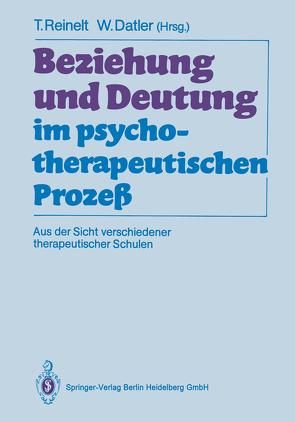 T. Reinelt W. Datler (Hrsg.)

Beziehung und Deutung im psychotherapeutischen Prozeß

Aus der Sicht verschiedener therapeutischer Schulen

Springer-Verlag Berlin Heidelberg GmbH